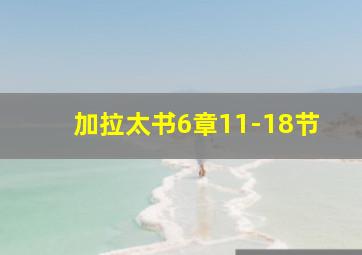 加拉太书6章11-18节